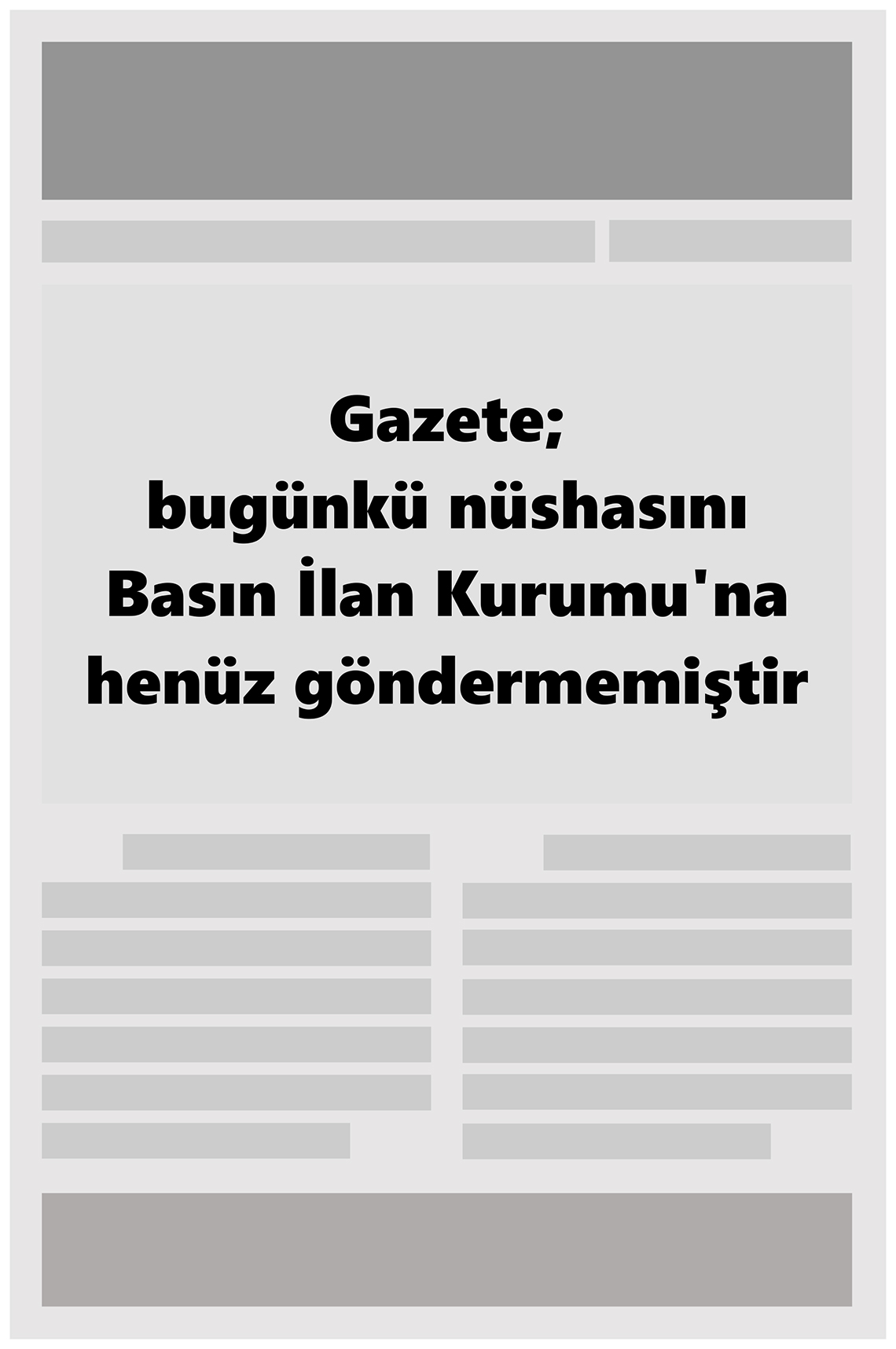 Gazete;
bugünkü nüshasını
Basın İlan Kurumu'na
henüz göndermemiştir